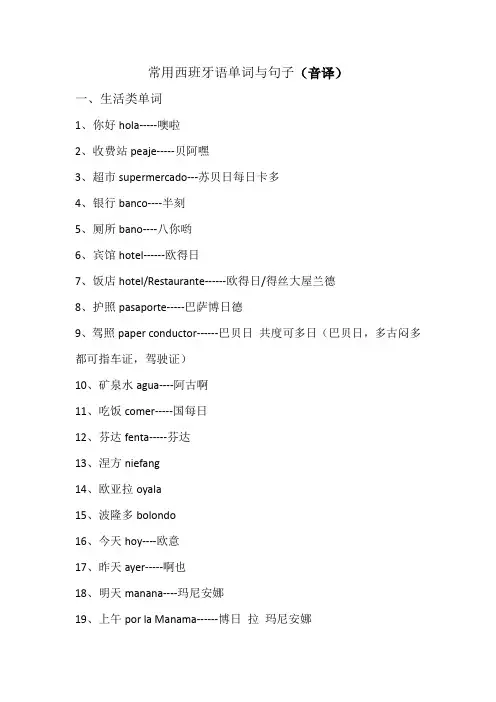 常用西班牙语单词与句子（音译）

一、生活类单词

1、你好 hola-----噢啦

2、收费站 peaje-----贝阿嘿

3、超市 supermercado---苏贝日每日卡多

4、银行 banco----半刻

5、厕所 bano----八你哟

6、宾馆 hotel------欧得日

7、饭店 hotel/Restaurante------欧得日/得丝大屋兰德

8、护照 pasaporte-----巴萨博日德

9、驾照 paper conductor------巴贝日 共度可多日（巴贝日，多古闷多都可指车证，驾驶证）

10、矿泉水 agua----阿古啊

11、吃饭 comer-----国每日

12、芬达 fenta-----芬达

13、涅方 niefang

14、欧亚拉 oyala

15、波隆多 bolondo

16、今天 hoy----欧意

17、昨天 ayer-----啊也

18、明天 manana----玛尼安娜

19、上午 por la Manama------博日 拉 玛尼安娜